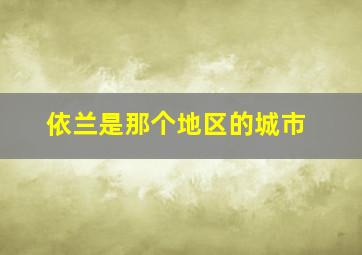 依兰是那个地区的城市